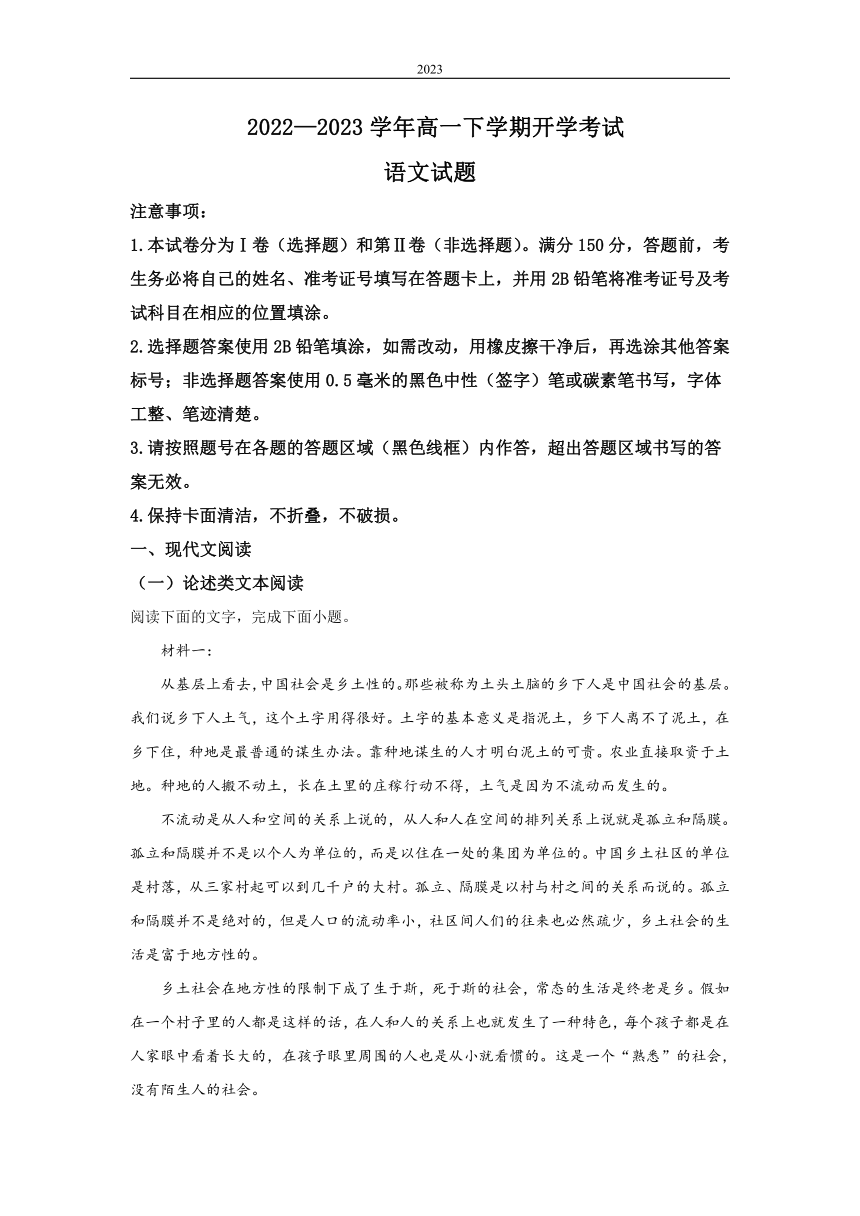 2023

2022—2023 学年高一下学期开学考试

语文试题

注意事项：

1.本试卷分为Ⅰ卷（选择题）和第Ⅱ卷（非选择题）。满分 150 分，答题前，考生务必将自己的姓名、准考证号填写在答题卡上，并用 2B 铅笔将准考证号及考试科目在相应的位置填涂。

2.选择题答案使用 2B 铅笔填涂，如需改动，用橡皮擦干净后，再选涂其他答案标号；非选择题答案使用 0.5 毫米的黑色中性（签字）笔或碳素笔书写，字体工整、笔迹清楚。

3.请按照题号在各题的答题区域（黑色线框）内作答，超出答题区域书写的答案无效。

4.保持卡面清洁，不折叠，不破损。

一、现代文阅读

（一）论述类文本阅读

阅读下面的文字，完成下面小题。

材料一：

从基层上看去，中国社会是乡土性的。那些被称为土头土脑的乡下人是中国社会的基层。我们说乡下人土气，这个土字用得很好。土字的基本意义是指泥土，乡下人离不了泥土，在乡下住，种地是最普通的谋生办法。靠种地谋生的人才明白泥土的可贵。农业直接取资于土地。种地的人搬不动土，长在土里的庄稼行动不得，土气是因为不流动而发生的。

不流动是从人和空间的关系上说的，从人和人在空间的排列关系上说就是孤立和隔膜。孤立和隔膜并不是以个人为单位的，而是以住在一处的集团为单位的。中国乡土社区的单位是村落，从三家村起可以到几千户的大村。孤立、隔膜是以村与村之间的关系而说的。孤立和隔膜并不是绝对的，但是人口的流动率小，社区间人们的往来也必然疏少，乡土社会的生活是富于地方性的。

乡土社会在地方性的限制下成了生于斯，死于斯的社会，常态的生活是终老是乡。假如在一个村子里的人都是这样的话，在人和人的关系上也就发生了一种特色，每个孩子都是在人家眼中看着长大的，在孩子眼里周围的人也是从小就看惯的。这是一个“熟悉”的社会，没有陌生人的社会。